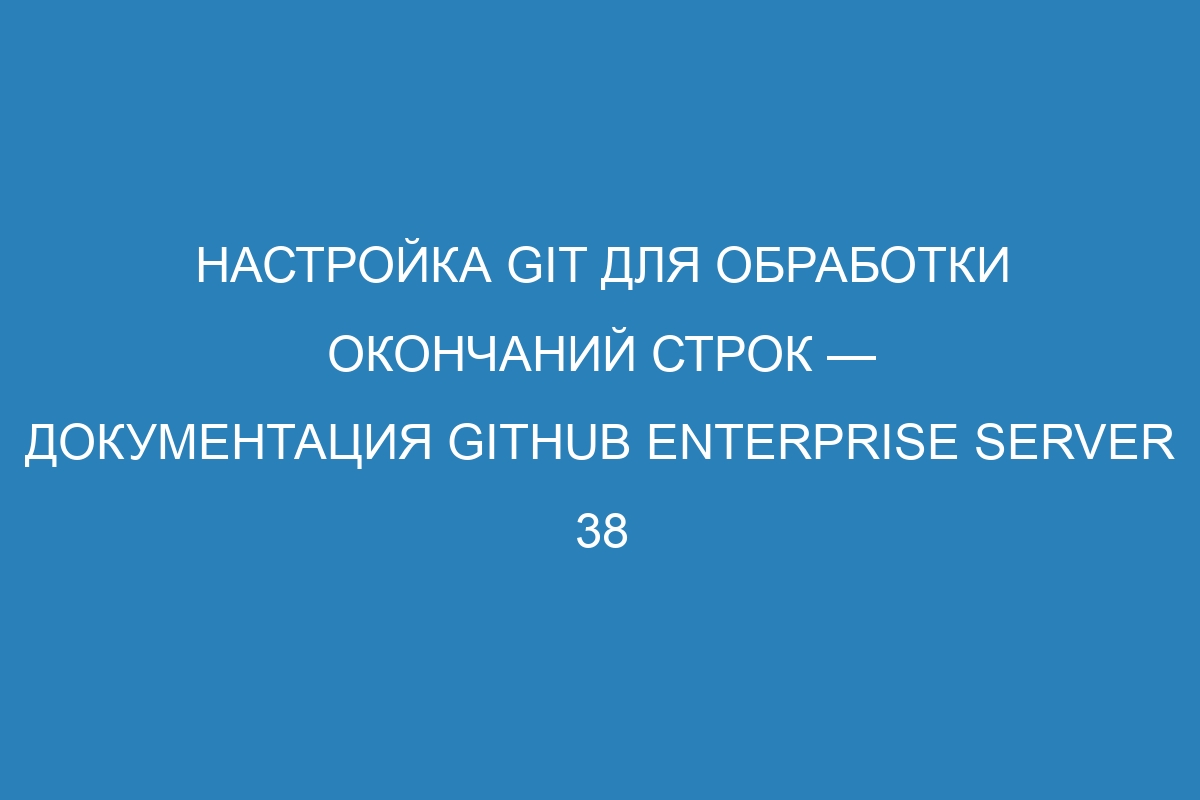 НАСТРОЙКА GIT ДЛЯ ОБРАБОТКИ ОКОНЧАНИЙ СТРОК — ДОКУМЕНТАЦИЯ GITHUB ENTERPRISE SERVER 38